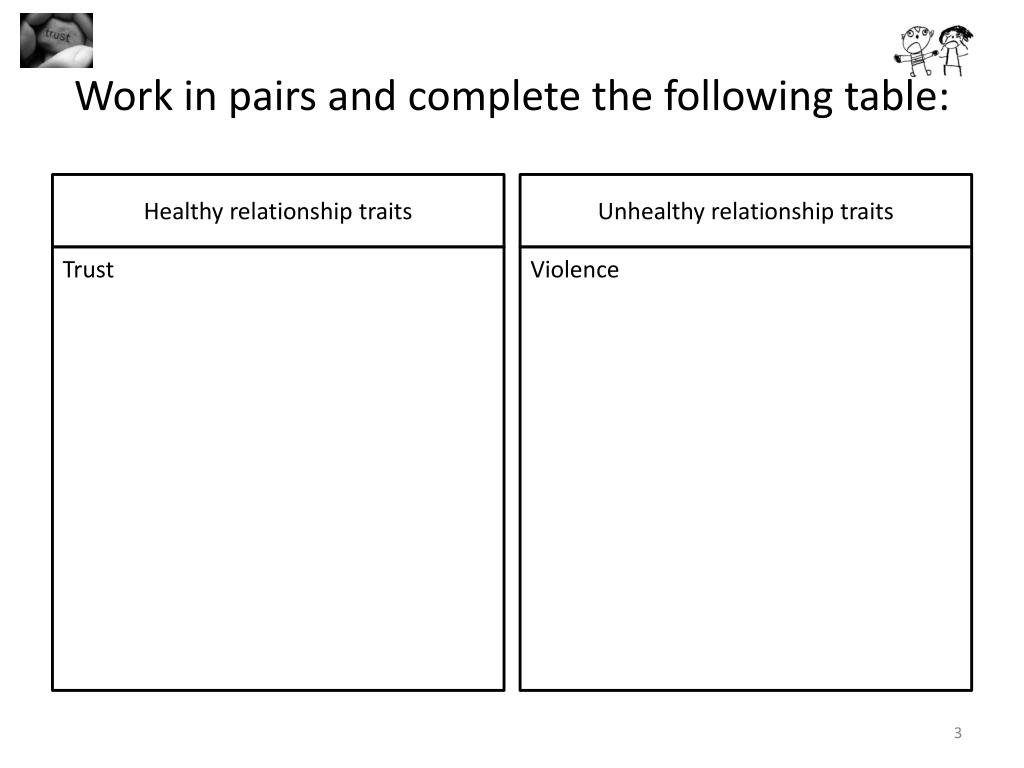 trust

Work in pairs and complete the following table:

| Healthy relationship traits | Unhealthy relationship traits |
|---|---|
| Trust | Violence |

3